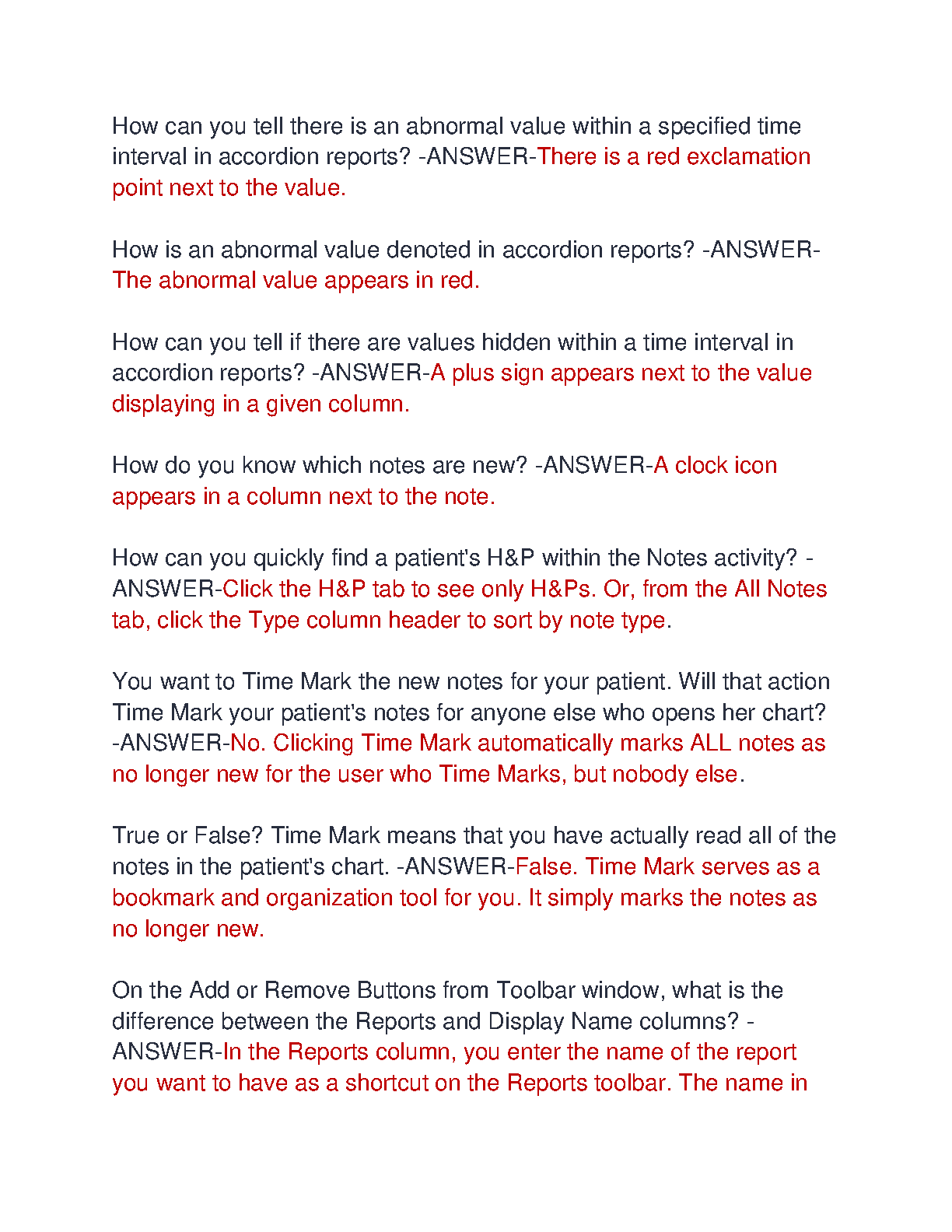 How can you tell there is an abnormal value within a specified time interval in accordion reports? -ANSWER-There is a red exclamation point next to the value.

How is an abnormal value denoted in accordion reports? -ANSWER-The abnormal value appears in red.

How can you tell if there are values hidden within a time interval in accordion reports? -ANSWER-A plus sign appears next to the value displaying in a given column.

How do you know which notes are new? -ANSWER-A clock icon appears in a column next to the note.

How can you quickly find a patient's H&P within the Notes activity? -ANSWER-Click the H&P tab to see only H&Ps. Or, from the All Notes tab, click the Type column header to sort by note type.

You want to Time Mark the new notes for your patient. Will that action Time Mark your patient's notes for anyone else who opens her chart? -ANSWER-No. Clicking Time Mark automatically marks ALL notes as no longer new for the user who Time Marks, but nobody else.

True or False? Time Mark means that you have actually read all of the notes in the patient's chart. -ANSWER-False. Time Mark serves as a bookmark and organization tool for you. It simply marks the notes as no longer new.

On the Add or Remove Buttons from Toolbar window, what is the difference between the Reports and Display Name columns? -ANSWER-In the Reports column, you enter the name of the report you want to have as a shortcut on the Reports toolbar. The name in